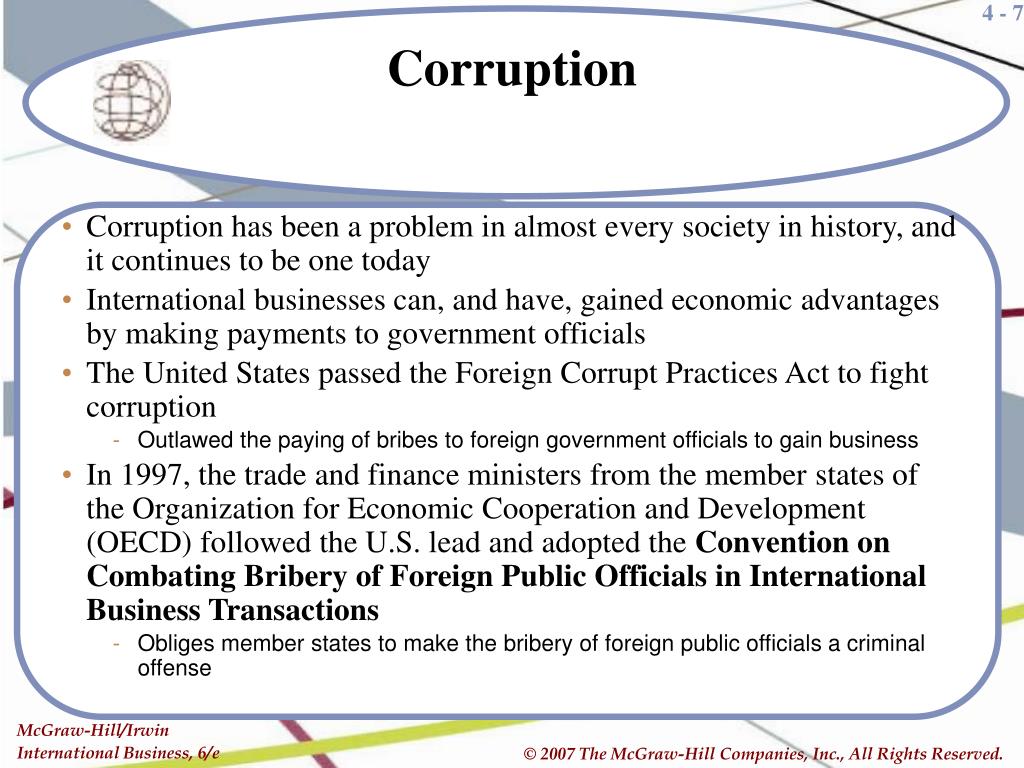 4 - 7

Corruption

• Corruption has been a problem in almost every society in history, and it continues to be one today
• International businesses can, and have, gained economic advantages by making payments to government officials
• The United States passed the Foreign Corrupt Practices Act to fight corruption
- Outlawed the paying of bribes to foreign government officials to gain business
• In 1997, the trade and finance ministers from the member states of the Organization for Economic Cooperation and Development (OECD) followed the U.S. lead and adopted the Convention on Combating Bribery of Foreign Public Officials in International Business Transactions
- Obliges member states to make the bribery of foreign public officials a criminal offense

McGraw-Hill/Irwin
International Business, 6/e

© 2007 The McGraw-Hill Companies, Inc., All Rights Reserved.